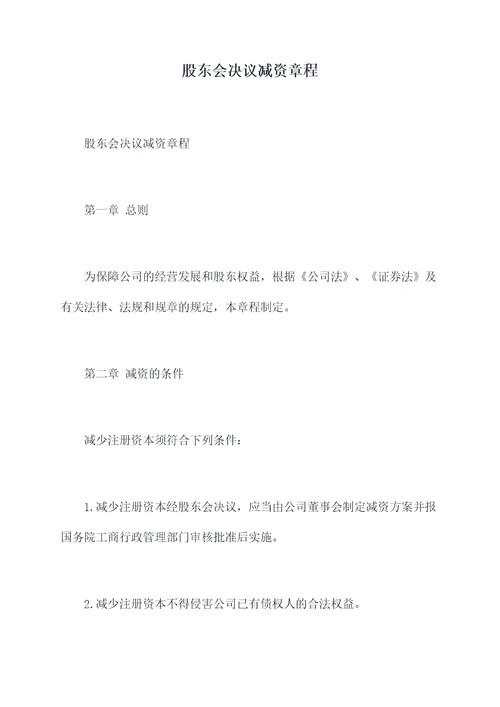 股东会决议减资章程

股东会决议减资章程

第一章 总则

为保障公司的经营发展和股东权益，根据《公司法》、《证券法》及有关法律、法规和规章的规定，本章程制定。

第二章 减资的条件

减少注册资本须符合下列条件：

1.减少注册资本经股东会决议，应当由公司董事会制定减资方案并报国务院工商行政管理部门审核批准后实施。

2.减少注册资本不得侵害公司已有债权人的合法权益。